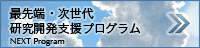 最先端・次世代
研究開発支援プログラム
NEXT Program